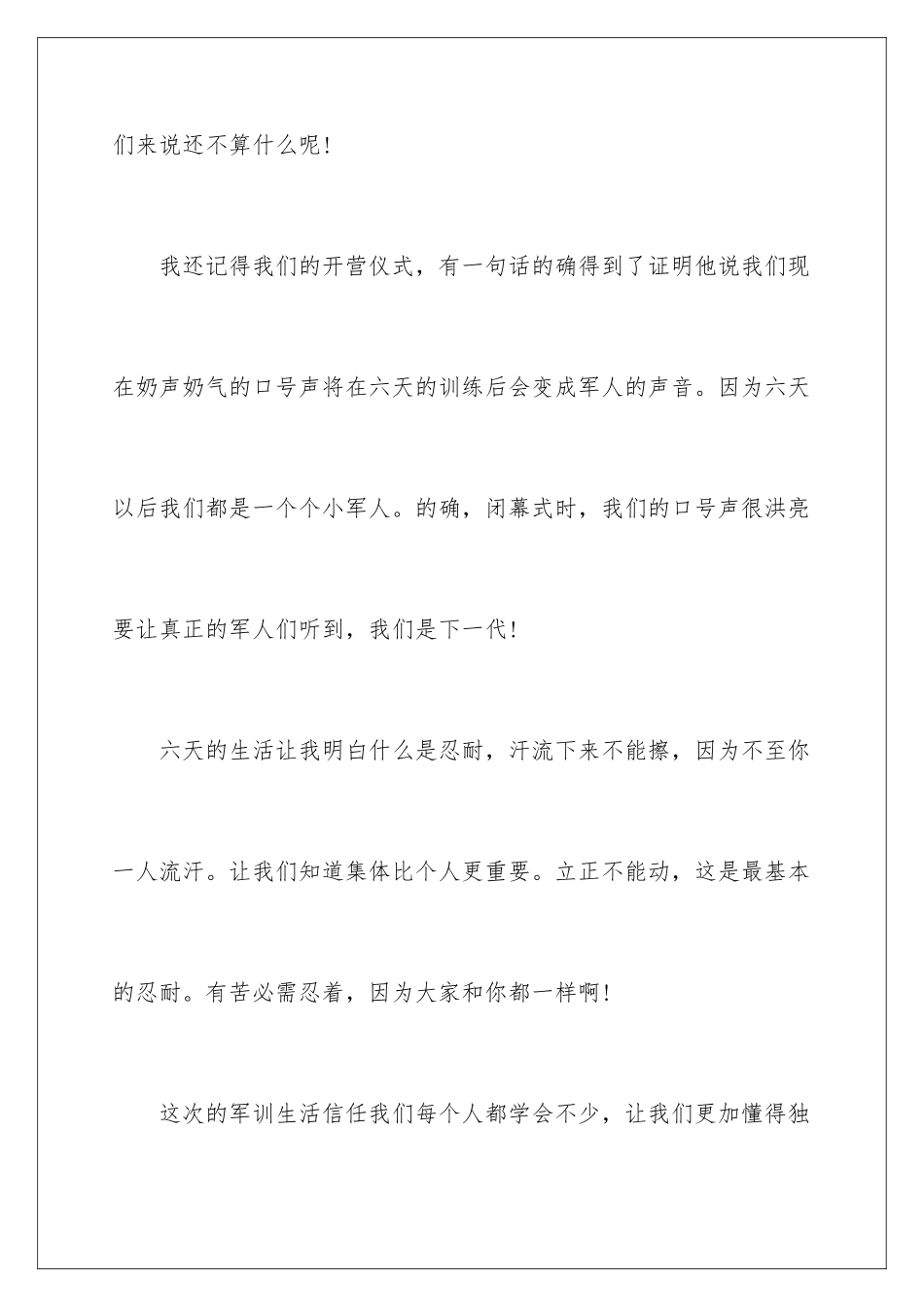 们来说还不算什么呢！

我还记得我们的开营仪式，有一句话的确得到了证明他说我们现在奶声奶气的口号声将在六天的训练后会变成军人的声音。因为六天以后我们都是一个个小军人。的确，闭幕式时，我们的口号声很洪亮要让真正的军人们听到，我们是下一代！

六天的生活让我明白什么是忍耐，汗流下来不能擦，因为不至你一人流汗。让我们知道集体比个人更重要。立正不能动，这是最基本的忍耐。有苦必需忍着，因为大家和你都一样啊！

这次的军训生活信任我们每个人都学会不少，让我们更加懂得独